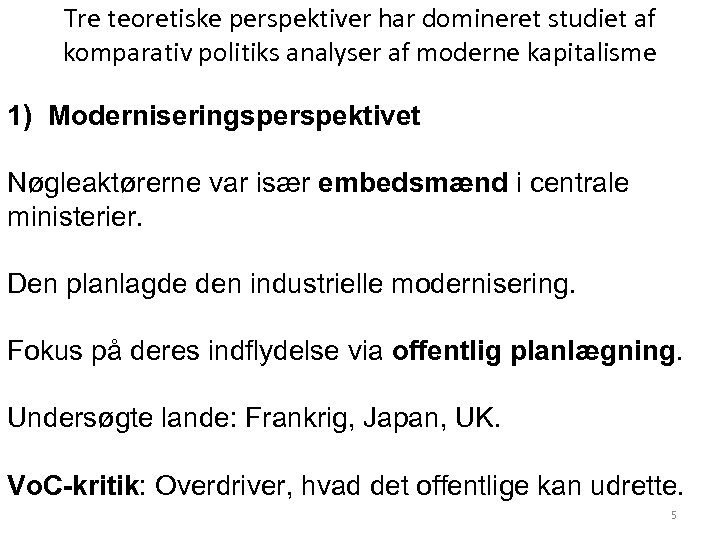 Tre teoretiske perspektiver har domineret studiet af komparativ politiks analyser af moderne kapitalisme

1) Moderniseringsperspektivet

Nøgleaktørerne var især embedsmænd i centrale ministerier.

Den planlagde den industrielle modernisering.

Fokus på deres indflydelse via offentlig planlægning.

Undersøgte lande: Frankrig, Japan, UK.

VoC-kritik: Overdriver, hvad det offentlige kan udrette.

5